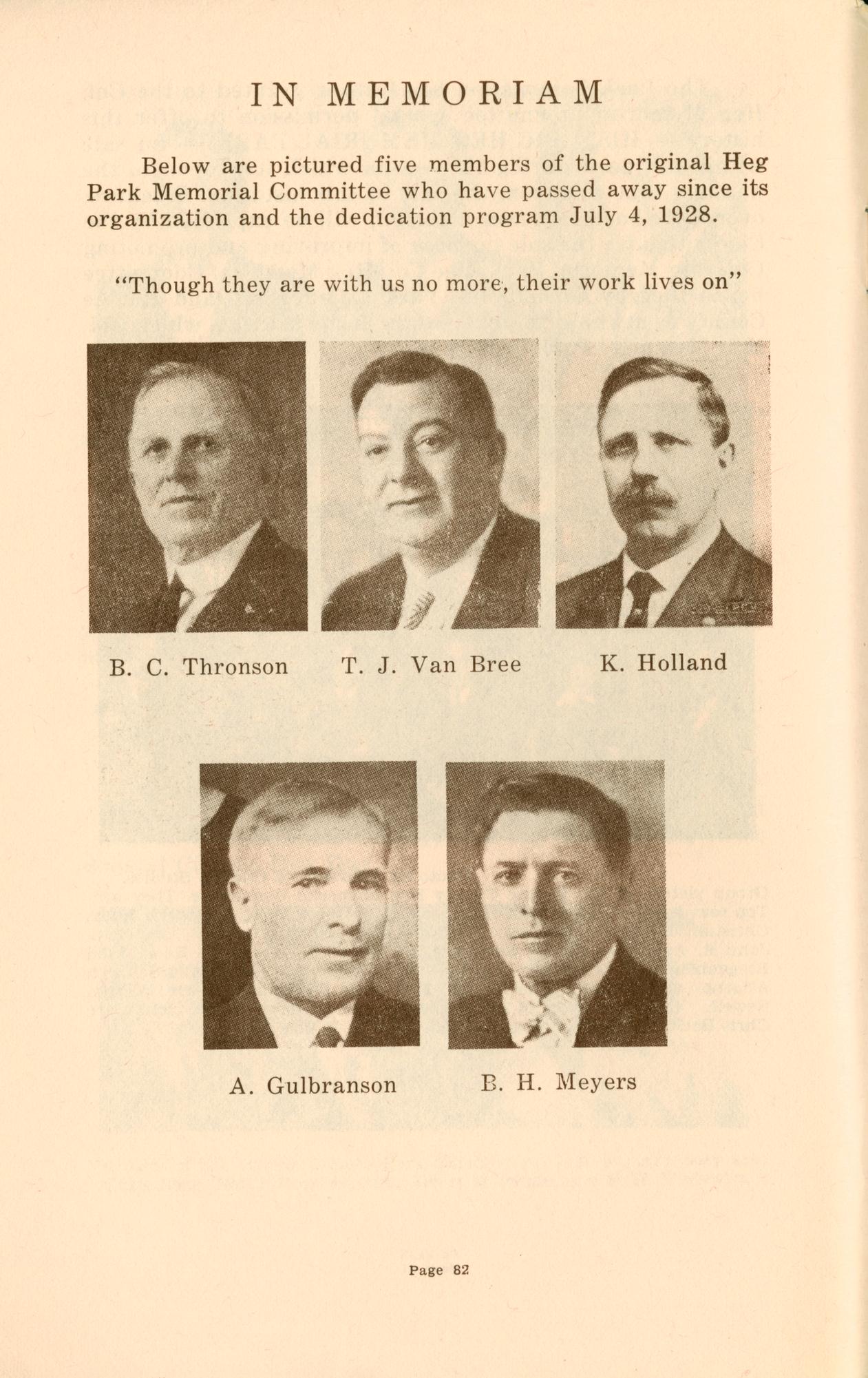 IN MEMORIAM

Below are pictured five members of the original Heg Park Memorial Committee who have passed away since its organization and the dedication program July 4, 1928.

"Though they are with us no more, their work lives on"

B. C. Thronson

T. J. Van Bree

K. Holland

A. Gulbranson

B. H. Meyers

Page 82